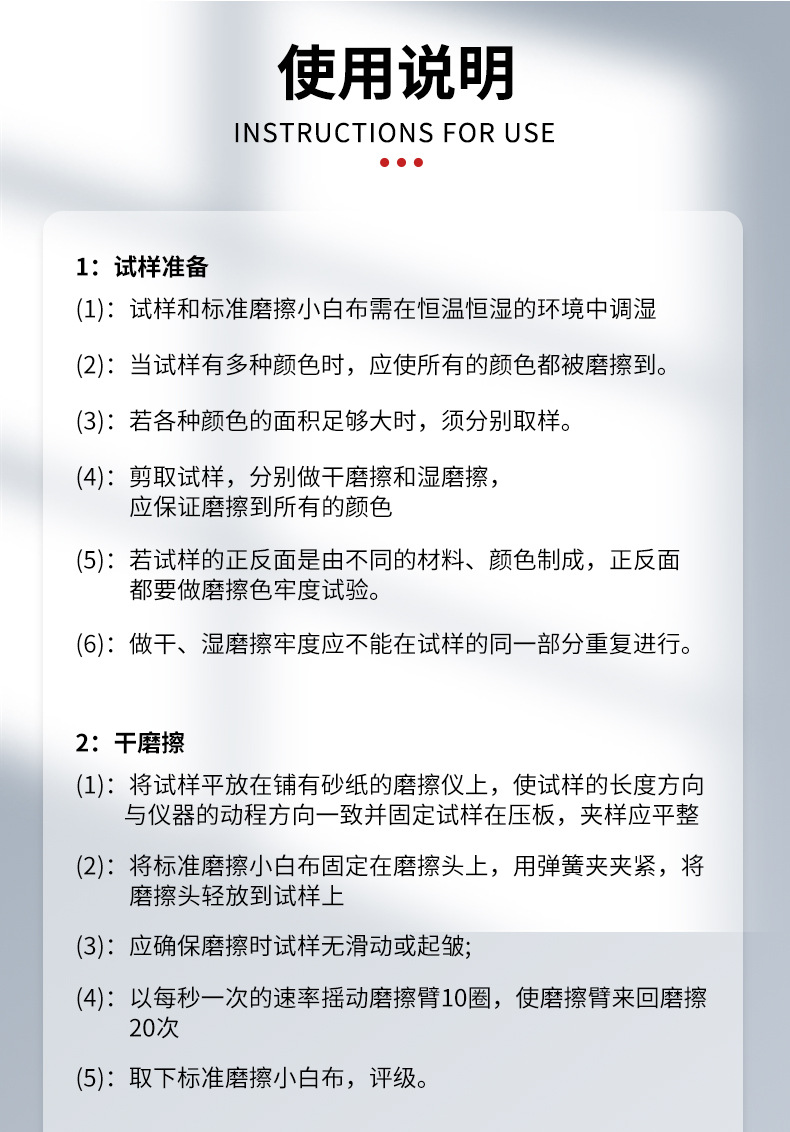 使用说明

INSTRUCTIONS FOR USE

1：试样准备

(1)：试样和标准磨擦小白布需在恒温恒湿的环境中调湿

(2)：当试样有多种颜色时，应使所有的颜色都被磨擦到。

(3)：若各种颜色的面积足够大时，须分别取样。

(4)：剪取试样，分别做干磨擦和湿磨擦，应保证磨擦到所有的颜色

(5)：若试样的正反面是由不同的材料、颜色制成，正反面都要做磨擦色牢度试验。

(6)：做干、湿磨擦牢度应不能在试样的同一部分重复进行。

2：干磨擦

(1)：将试样平放在铺有砂纸的磨擦仪上，使试样的长度方向与仪器的动程方向一致并固定试样在压板，夹样应平整

(2)：将标准磨擦小白布固定在磨擦头上，用弹簧夹夹紧，将磨擦头轻放到试样上

(3)：应确保磨擦时试样无滑动或起皱;

(4)：以每秒一次的速率摇动磨擦臂10圈，使磨擦臂来回磨擦20次

(5)：取下标准磨擦小白布，评级。